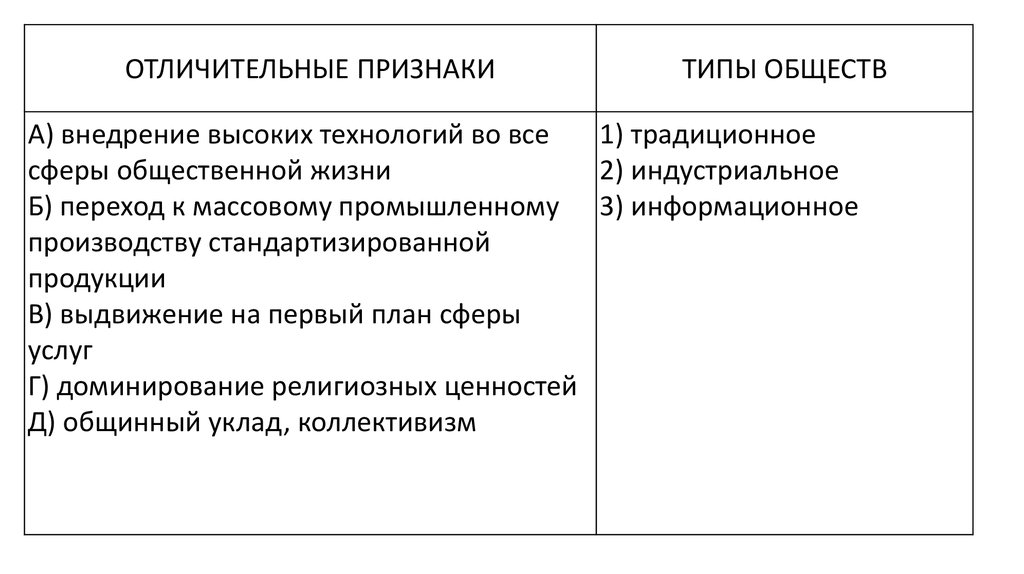 | ОТЛИЧИТЕЛЬНЫЕ ПРИЗНАКИ | ТИПЫ ОБЩЕСТВ |
|---|---|
| А) внедрение высоких технологий во все сферы общественной жизни<br>Б) переход к массовому промышленному производству стандартизированной продукции<br>В) выдвижение на первый план сферы услуг<br>Г) доминирование религиозных ценностей<br>Д) общинный уклад, коллективизм | 1) традиционное<br>2) индустриальное<br>3) информационное |